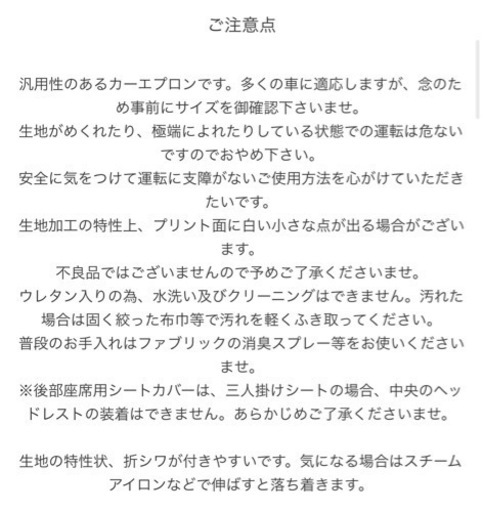 ご注意点

汎用性のあるカーエプロンです。多くの車に適応しますが、念のため事前にサイズを御確認下さいませ。
生地がめくれたり、極端によれたりしている状態での運転は危ないですのでおやめ下さい。
安全に気をつけて運転に支障がないご使用方法を心がけていただきたいです。
生地加工の特性上、プリント面に白い小さな点が出る場合がございます。
不良品ではございませんので予めご了承くださいませ。
ウレタン入りの為、水洗い及びクリーニングはできません。汚れた場合は固く絞った布巾等で汚れを軽くふき取ってください。
普段のお手入れはファブリックの消臭スプレー等をお使いくださいませ。
※後部座席用シートカバーは、三人掛けシートの場合、中央のヘッドレストの装着はできません。あらかじめご了承くださいませ。

生地の特性状、折シワが付きやすいです。気になる場合はスチームアイロンなどで伸ばすと落ち着きます。